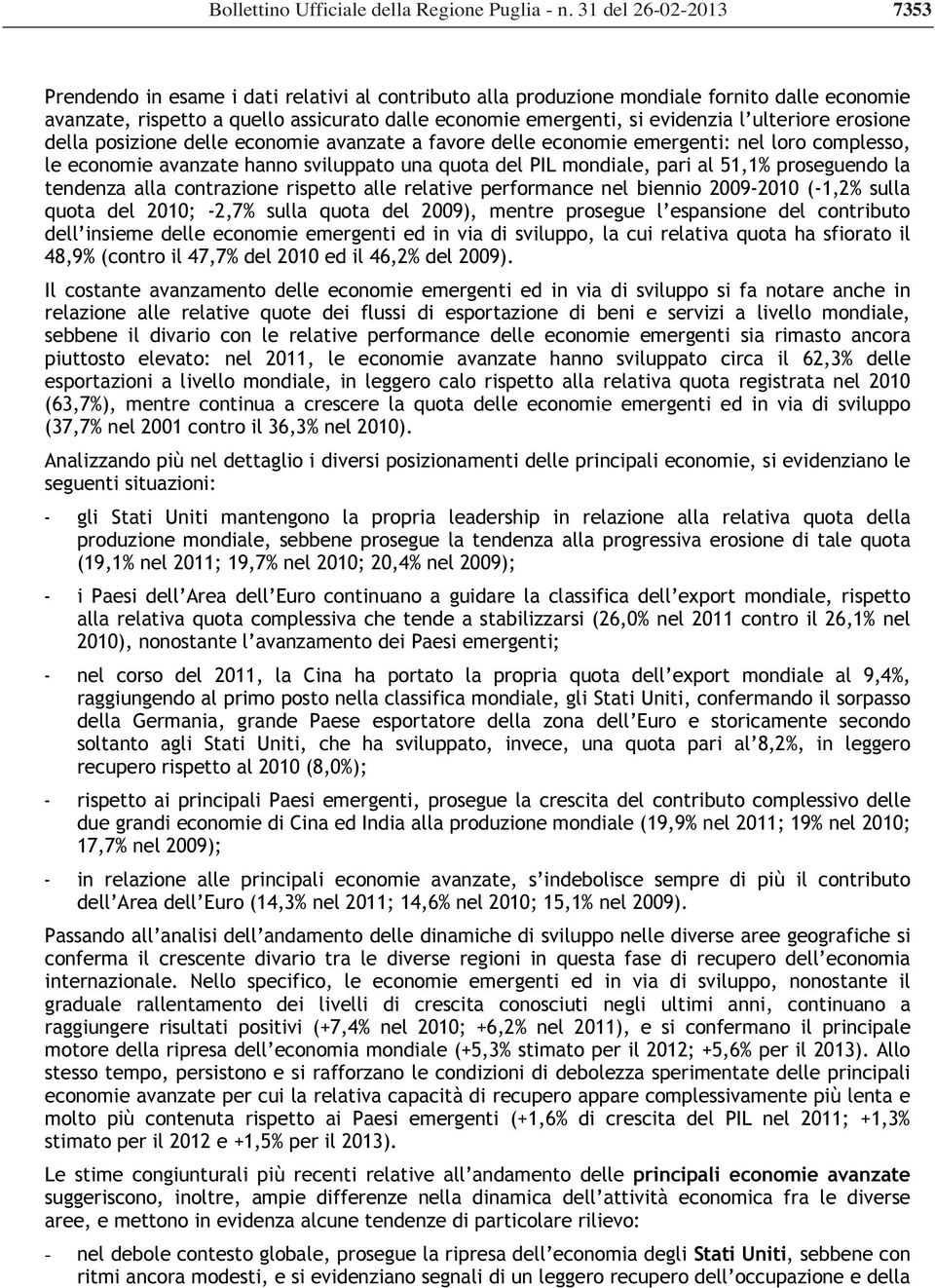 Bollettino Ufficiale della Regione Puglia - n. 31 del 26-02-2013 7353

Prendendo in esame i dati relativi al contributo alla produzione mondiale fornito dalle economie avanzate, rispetto a quello assicurato dalle economie emergenti, si evidenzia l'ulteriore erosione della posizione delle economie avanzate a favore delle economie emergenti: nel loro complesso, le economie avanzate hanno sviluppato una quota del PIL mondiale, pari al 51,1% proseguendo la tendenza alla contrazione rispetto alle relative performance nel biennio 2009-2010 (-1,2% sulla quota del 2010; -2,7% sulla quota del 2009), mentre prosegue l'espansione del contributo dell'insieme delle economie emergenti ed in via di sviluppo, la cui relativa quota ha sfiorato il 48,9% (contro il 47,7% del 2010 ed il 46,2% del 2009).

Il costante avanzamento delle economie emergenti ed in via di sviluppo si fa notare anche in relazione alle relative quote dei flussi di esportazione di beni e servizi a livello mondiale, sebbene il divario con le relative performance delle economie emergenti sia rimasto ancora piuttosto elevato: nel 2011, le economie avanzate hanno sviluppato circa il 62,3% delle esportazioni a livello mondiale, in leggero calo rispetto alla relativa quota registrata nel 2010 (63,7%), mentre continua a crescere la quota delle economie emergenti ed in via di sviluppo (37,7% nel 2001 contro il 36,3% nel 2010).

Analizzando più nel dettaglio i diversi posizionamenti delle principali economie, si evidenziano le seguenti situazioni:

- gli Stati Uniti mantengono la propria leadership in relazione alla relativa quota della produzione mondiale, sebbene prosegue la tendenza alla progressiva erosione di tale quota (19,1% nel 2011; 19,7% nel 2010; 20,4% nel 2009);

- i Paesi dell'Area dell'Euro continuano a guidare la classifica dell'export mondiale, rispetto alla relativa quota complessiva che tende a stabilizzarsi (26,0% nel 2011 contro il 26,1% nel 2010), nonostante l'avanzamento dei Paesi emergenti;

- nel corso del 2011, la Cina ha portato la propria quota dell'export mondiale al 9,4%, raggiungendo al primo posto nella classifica mondiale, gli Stati Uniti, confermando il sorpasso della Germania, grande Paese esportatore della zona dell'Euro e storicamente secondo soltanto agli Stati Uniti, che ha sviluppato, invece, una quota pari al'8,2%, in leggero recupero rispetto al 2010 (8,0%);

- rispetto ai principali Paesi emergenti, prosegue la crescita del contributo complessivo delle due grandi economie di Cina ed India alla produzione mondiale (19,9% nel 2011; 19% nel 2010; 17,7% nel 2009);

- in relazione alle principali economie avanzate, s'indebolisce sempre di più il contributo dell'Area dell'Euro (14,3% nel 2011; 14,6% nel 2010; 15,1% nel 2009).

Passando all'analisi dell'andamento delle dinamiche di sviluppo nelle diverse aree geografiche si conferma il crescente divario tra le diverse regioni in questa fase di recupero dell'economia internazionale. Nello specifico, le economie emergenti ed in via di sviluppo, nonostante il graduale rallentamento dei livelli di crescita conosciuti negli ultimi anni, continuano a raggiungere risultati positivi (+7,4% nel 2010; +6,2% nel 2011), e si confermano il principale motore della ripresa dell'economia mondiale (+5,3% stimato per il 2012; +5,6% per il 2013). Allo stesso tempo, persistono e si rafforzano le condizioni di debolezza sperimentate delle principali economie avanzate per cui la relativa capacità di recupero appare complessivamente più lenta e molto più contenuta rispetto ai Paesi emergenti (+1,6% di crescita del PIL nel 2011; +1,3% stimato per il 2012 e +1,5% per il 2013).

Le stime congiunturali più recenti relative all'andamento delle principali economie avanzate suggeriscono, inoltre, ampie differenze nella dinamica dell'attività economica fra le diverse aree, e mettono in evidenza alcune tendenze di particolare rilievo:

- nel debole contesto globale, prosegue la ripresa dell'economia degli Stati Uniti, sebbene con ritmi ancora modesti, e si evidenziano segnali di un leggero recupero dell'occupazione e della